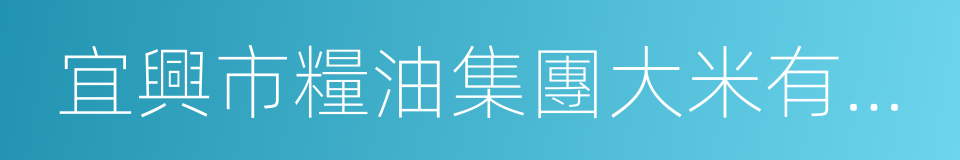 宜興市糧油集團大米有...